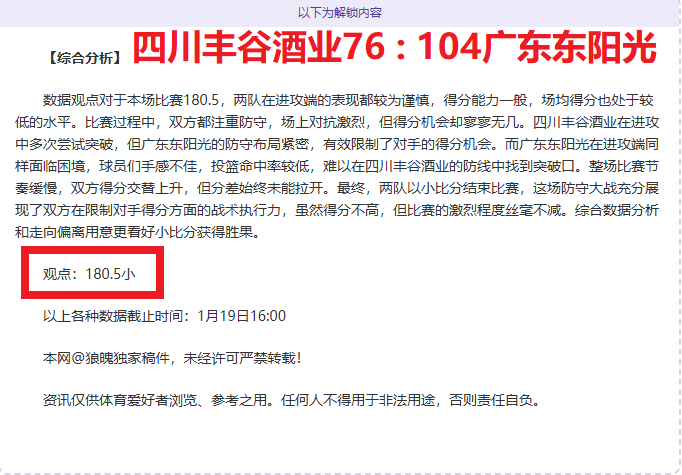 以下为解锁内容

【综合分析】四川丰谷酒业76：104广东东阳光

数据观点对于本场比赛180.5，两队在进攻端的表现都较为谨慎，得分能力一般，场均得分也处于较低的水平。比赛过程中，双方都注重防守，场上对抗激烈，但得分机会却寥寥无几。四川丰谷酒业在进攻中多次尝试突破，但广东东阳光的防守布局紧密，有效限制了对手的得分机会。而广东东阳光在进攻端同样面临困境，球员们手感不佳，投篮命中率较低，难以在四川丰谷酒业的防线中找到突破口。整场比赛节奏缓慢，双方得分交替上升，但分差始终未能拉开。最终，两队以小比分结束比赛，这场防守大战充分展现了双方在限制对手得分方面的战术执行力，虽然得分不高，但比赛的激烈程度丝毫不减。综合数据分析和走向偏离用意更看好小比分获得胜果。

观点：180.5小

以上各种数据截止时间：1月19日16:00

本网@狼魄独家稿件，未经许可严禁转载！

资讯仅供体育爱好者浏览、参考之用。任何人不得用于非法用途，否则责任自负。